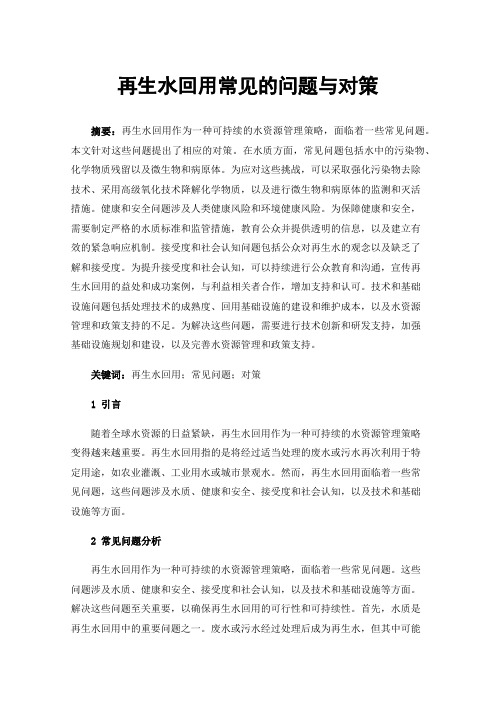 再生水回用常见的问题与对策

摘要：再生水回用作为一种可持续的水资源管理策略，面临着一些常见问题。本文针对这些问题提出了相应的对策。在水质方面，常见问题包括水中的污染物、化学物质残留以及微生物和病原体。为应对这些挑战，可以采取强化污染物去除技术、采用高级氧化技术降解化学物质，以及进行微生物和病原体的监测和灭活措施。健康和安全问题涉及人类健康风险和环境健康风险。为保障健康和安全，需要制定严格的水质标准和监管措施，教育公众并提供透明的信息，以及建立有效的紧急响应机制。接受度和社会认知问题包括公众对再生水的观念以及缺乏了解和接受度。为提升接受度和社会认知，可以持续进行公众教育和沟通，宣传再生水回用的益处和成功案例，与利益相关者合作，增加支持和认可。技术和基础设施问题包括处理技术的成熟度、回用基础设施的建设和维护成本，以及水资源管理和政策支持的不足。为解决这些问题，需要进行技术创新和研发支持，加强基础设施规划和建设，以及完善水资源管理和政策支持。

关键词：再生水回用；常见问题；对策

1 引言

随着全球水资源的日益紧缺，再生水回用作为一种可持续的水资源管理策略变得越来越重要。再生水回用指的是将经过适当处理的废水或污水再次利用于特定用途，如农业灌溉、工业用水或城市景观水。然而，再生水回用面临着一些常见问题，这些问题涉及水质、健康和安全、接受度和社会认知，以及技术和基础设施等方面。

2 常见问题分析

再生水回用作为一种可持续的水资源管理策略，面临着一些常见问题。这些问题涉及水质、健康和安全、接受度和社会认知，以及技术和基础设施等方面。解决这些问题至关重要，以确保再生水回用的可行性和可持续性。首先，水质是再生水回用中的重要问题之一。废水或污水经过处理后成为再生水，但其中可能